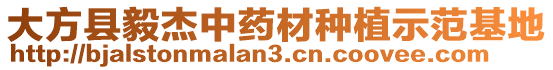 大方县毅杰中药材种植示范基地
http://bjalstonmalan3.cn.coovee.com